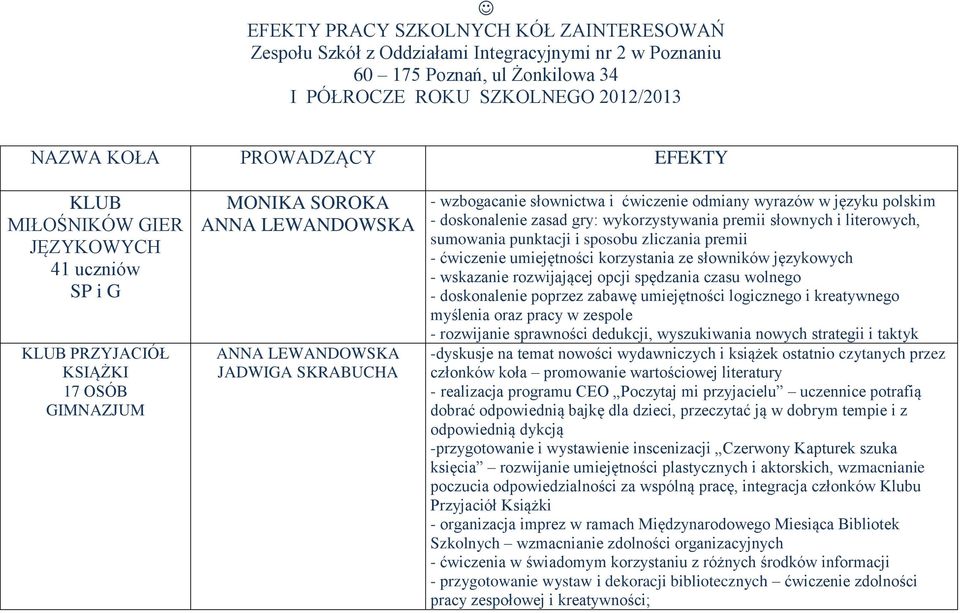 ☺
EFEKTY PRACY SZKOLNYCH KÓŁ ZAINTERESOWAŃ
Zespołu Szkół z Oddziałami Integracyjnymi nr 2 w Poznaniu
60 – 175 Poznań, ul Żonkilowa 34
I PÓŁROCZE ROKU SZKOLNEGO 2012/2013

| NAZWA KOŁA | PROWADZĄCY | EFEKTY |
|---|---|---|
| KLUB MIŁOŚNIKÓW GIER JĘZYKOWYCH 41 uczniów SP i G | MONIKA SOROKA ANNA LEWANDOWSKA | - wzbogacanie słownictwa i ćwiczenie odmiany wyrazów w języku polskim - doskonalenie zasad gry: wykorzystywania premii słownych i literowych, sumowania punktacji i sposobu zliczania premii - ćwiczenie umiejętności korzystania ze słowników językowych - wskazanie rozwijającej opcji spędzania czasu wolnego - doskonalenie poprzez zabawę umiejętności logicznego i kreatywnego myślenia oraz pracy w zespole - rozwijanie sprawności dedukcji, wyszukiwania nowych strategii i taktyk |
| KLUB PRZYJACIÓŁ KSIĄŻKI 17 OSÓB GIMNAZJUM | ANNA LEWANDOWSKA JADWIGA SKRABUCHA | -dyskusje na temat nowości wydawniczych i książek ostatnio czytanych przez członków koła – promowanie wartościowej literatury - realizacja programu CEO „Poczytaj mi przyjacielu” – uczennice potrafią dobrać odpowiednią bajkę dla dzieci, przeczytać ją w dobrym tempie i z odpowiednią dykcją -przygotowanie i wystawienie inscenizacji „Czerwony Kapturek szuka księcia” – rozwijanie umiejętności plastycznych i aktorskich, wzmacnianie poczucia odpowiedzialności za wspólną pracę, integracja członków Klubu Przyjaciół Książki - organizacja imprez w ramach Międzynarodowego Miesiąca Bibliotek Szkolnych – wzmacnianie zdolności organizacyjnych - ćwiczenia w świadomym korzystaniu z różnych środków informacji - przygotowanie wystaw i dekoracji bibliotecznych – ćwiczenie zdolności pracy zespołowej i kreatywności; |